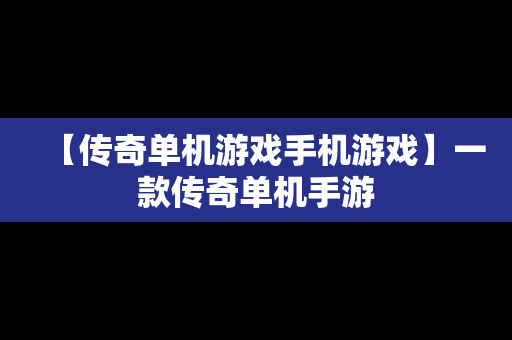 【传奇单机游戏手机游戏】一款传奇单机手游